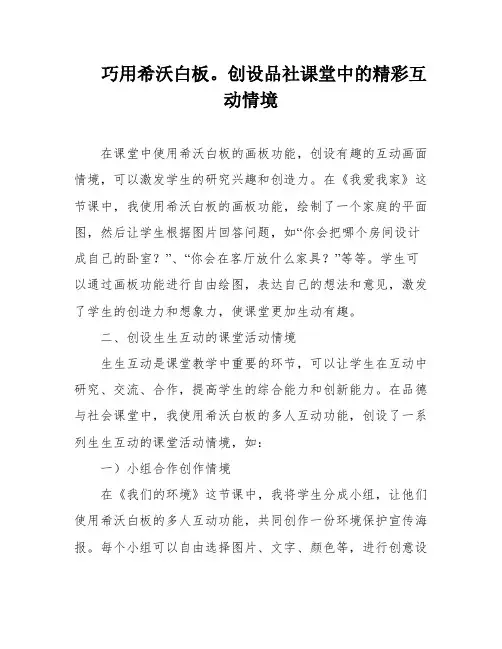 巧用希沃白板。创设品社课堂中的精彩互动情境

在课堂中使用希沃白板的画板功能，创设有趣的互动画面情境，可以激发学生的研究兴趣和创造力。在《我爱我家》这节课中，我使用希沃白板的画板功能，绘制了一个家庭的平面图，然后让学生根据图片回答问题，如“你会把哪个房间设计成自己的卧室？”、“你会在客厅放什么家具？”等等。学生可以通过画板功能进行自由绘图，表达自己的想法和意见，激发了学生的创造力和想象力，使课堂更加生动有趣。

二、创设生生互动的课堂活动情境

生生互动是课堂教学中重要的环节，可以让学生在互动中研究、交流、合作，提高学生的综合能力和创新能力。在品德与社会课堂中，我使用希沃白板的多人互动功能，创设了一系列生生互动的课堂活动情境，如：

一）小组合作创作情境

在《我们的环境》这节课中，我将学生分成小组，让他们使用希沃白板的多人互动功能，共同创作一份环境保护宣传海报。每个小组可以自由选择图片、文字、颜色等，进行创意设